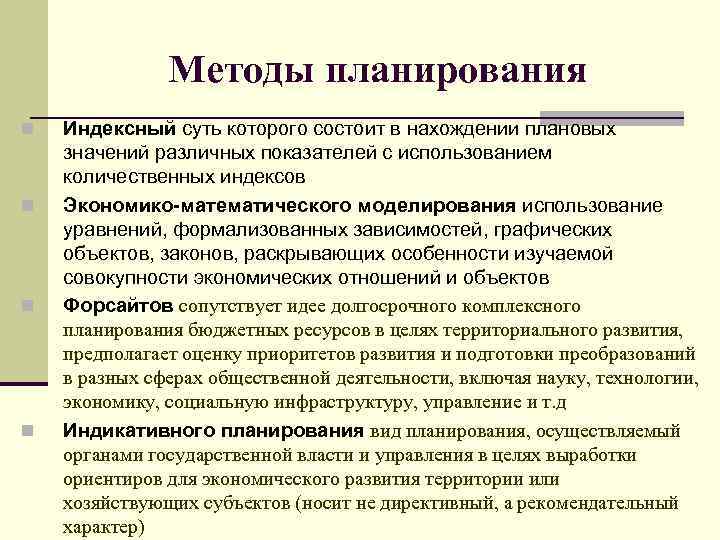 Методы планирования

Индексный суть которого состоит в нахождении плановых значений различных показателей с использованием количественных индексов

Экономико-математического моделирования использование уравнений, формализованных зависимостей, графических объектов, законов, раскрывающих особенности изучаемой совокупности экономических отношений и объектов

Форсайтов сопутствует идее долгосрочного комплексного планирования бюджетных ресурсов в целях территориального развития, предполагает оценку приоритетов развития и подготовки преобразований в разных сферах общественной деятельности, включая науку, технологии, экономику, социальную инфраструктуру, управление и т.д

Индикативного планирования вид планирования, осуществляемый органами государственной власти и управления в целях выработки ориентиров для экономического развития территории или хозяйствующих субъектов (носит не директивный, а рекомендательный характер)